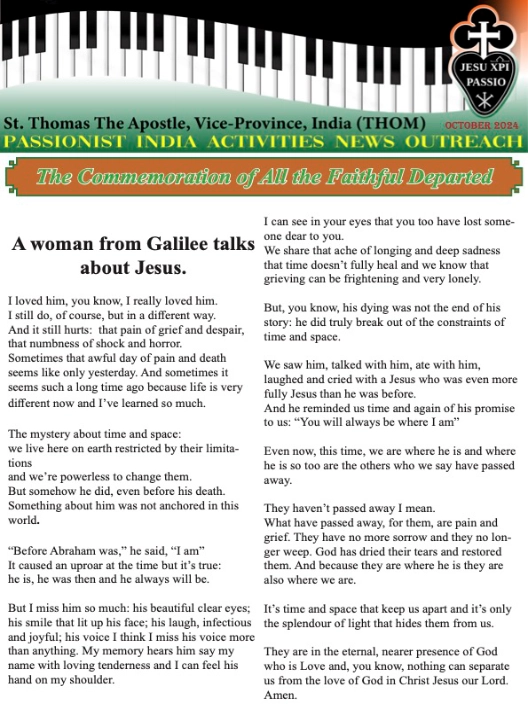 JESU XPI PASSIO

St. Thomas The Apostle, Vice-Province, India (THOM) OCTOBER 2024
PASSIONIST INDIA ACTIVITIES NEWS OUTREACH

The Commemoration of All the Faithful Departed

A woman from Galilee talks about Jesus.

I loved him, you know, I really loved him.
I still do, of course, but in a different way.
And it still hurts: that pain of grief and despair, that numbness of shock and horror.
Sometimes that awful day of pain and death seems like only yesterday. And sometimes it seems such a long time ago because life is very different now and I've learned so much.

The mystery about time and space:
we live here on earth restricted by their limitations
and we're powerless to change them.
But somehow he did, even before his death.
Something about him was not anchored in this world.

"Before Abraham was," he said, "I am"
It caused an uproar at the time but it's true:
he is, he was then and he always will be.

But I miss him so much: his beautiful clear eyes; his smile that lit up his face; his laugh, infectious and joyful; his voice I think I miss his voice more than anything. My memory hears him say my name with loving tenderness and I can feel his hand on my shoulder.

I can see in your eyes that you too have lost someone dear to you.
We share that ache of longing and deep sadness that time doesn't fully heal and we know that grieving can be frightening and very lonely.

But, you know, his dying was not the end of his story: he did truly break out of the constraints of time and space.

We saw him, talked with him, ate with him, laughed and cried with a Jesus who was even more fully Jesus than he was before.
And he reminded us time and again of his promise to us: "You will always be where I am"

Even now, this time, we are where he is and where he is so too are the others who we say have passed away.

They haven't passed away I mean.
What have passed away, for them, are pain and grief. They have no more sorrow and they no longer weep. God has dried their tears and restored them. And because they are where he is they are also where we are.

It's time and space that keep us apart and it's only the splendour of light that hides them from us.

They are in the eternal, nearer presence of God who is Love and, you know, nothing can separate us from the love of God in Christ Jesus our Lord. Amen.